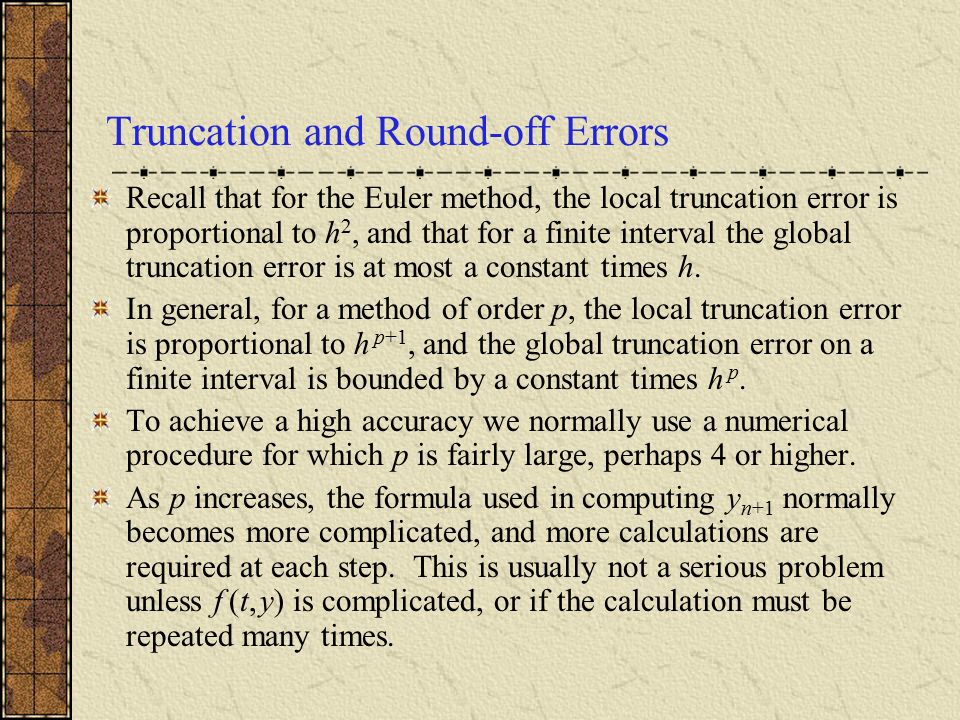 Truncation and Round-off Errors

Recall that for the Euler method, the local truncation error is proportional to $h^2$, and that for a finite interval the global truncation error is at most a constant times $h$.

In general, for a method of order $p$, the local truncation error is proportional to $h^{p+1}$, and the global truncation error on a finite interval is bounded by a constant times $h^p$.

To achieve a high accuracy we normally use a numerical procedure for which $p$ is fairly large, perhaps 4 or higher.

As $p$ increases, the formula used in computing $y_{n+1}$ normally becomes more complicated, and more calculations are required at each step. This is usually not a serious problem unless $f(t,y)$ is complicated, or if the calculation must be repeated many times.